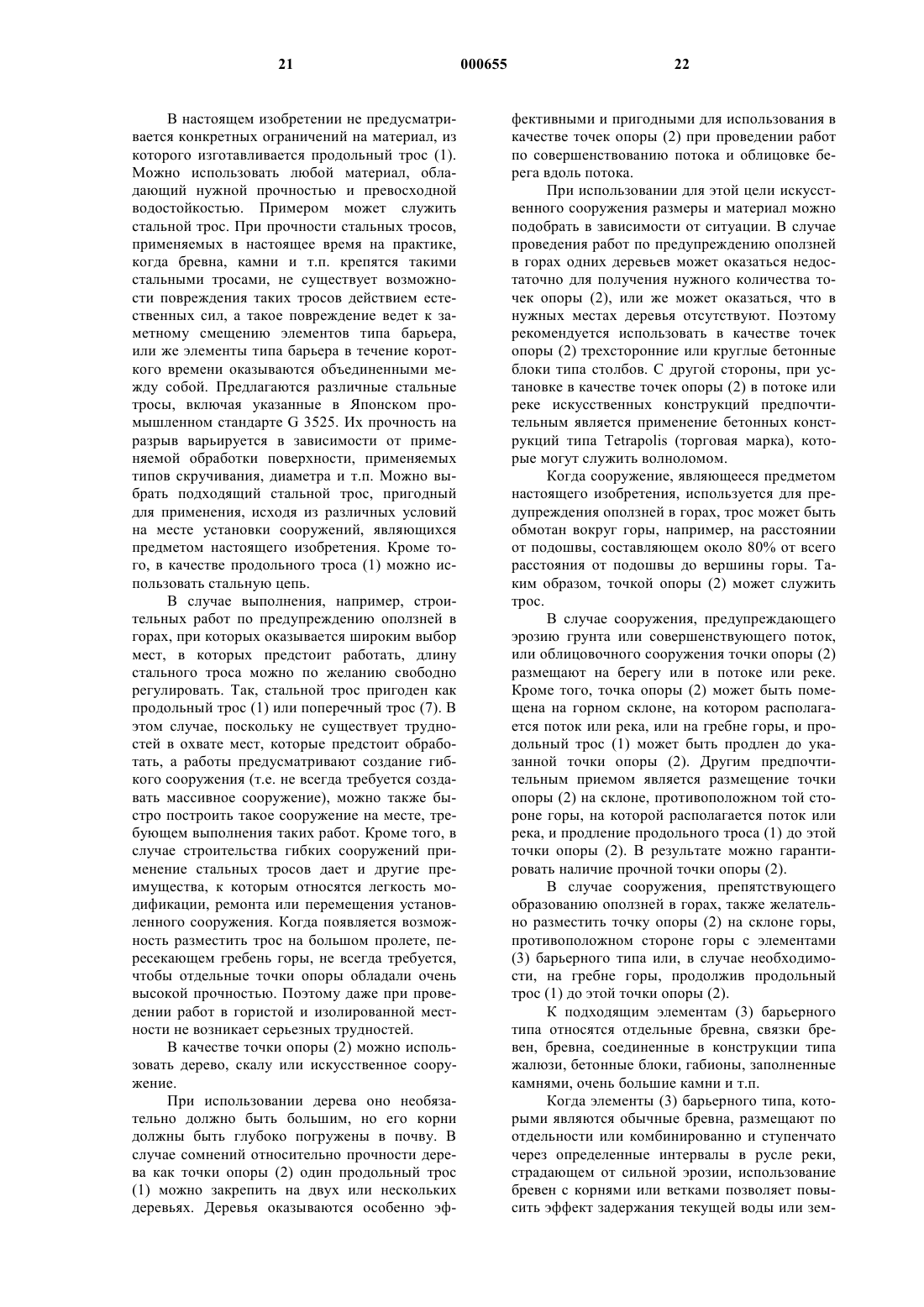 21 000655 22

В настоящем изобретении не предусматривается конкретных ограничений на материал, из которого изготавливается продольный трос (1). Можно использовать любой материал, обладающий нужной прочностью и превосходной водостойкостью. Примером может служить стальной трос. При прочности стальных тросов, применяемых в настоящее время на практике, когда бревна, камни и т.п. крепятся такими стальными тросами, не существует возможности повреждения таких тросов действием естественных сил, а такое повреждение ведет к заметному смещению элементов типа барьера, или же элементы типа барьера в течение короткого времени оказываются объединенными между собой. Предлагаются различные стальные тросы, включая указанные в Японском промышленном стандарте G 3525. Их прочность на разрыв варьируется в зависимости от применяемой обработки поверхности, применяемых типов скручивания, диаметра и т.п. Можно выбрать подходящий стальной трос, пригодный для применения, исходя из различных условий на месте установки сооружений, являющихся предметом настоящего изобретения. Кроме того, в качестве продольного троса (1) можно использовать стальную цепь.

В случае выполнения, например, строительных работ по предупреждению оползней в горах, при которых оказывается широким выбор мест, в которых предстоит работать, длину стального троса можно по желанию свободно регулировать. Так, стальной трос пригоден как продольный трос (1) или поперечный трос (7). В этом случае, поскольку не существует трудностей в охвате мест, которые предстоит обработать, а работы предусматривают создание гибкого сооружения (т.е. не всегда требуется создавать массивное сооружение), можно также быстро построить такое сооружение на месте, требующем выполнения таких работ. Кроме того, в случае строительства гибких сооружений применение стальных тросов дает и другие преимущества, к которым относятся легкость модификации, ремонта или перемещения установленного сооружения. Когда появляется возможность разместить трос на большом пролете, пересекающем гребень горы, не всегда требуется, чтобы отдельные точки опоры обладали очень высокой прочностью. Поэтому даже при проведении работ в гористой и изолированной местности не возникает серьезных трудностей.

В качестве точки опоры (2) можно использовать дерево, скалу или искусственное сооружение.

При использовании дерева оно необязательно должно быть большим, но его корни должны быть глубоко погружены в почву. В случае сомнений относительно прочности дерева как точки опоры (2) один продольный трос (1) можно закрепить на двух или нескольких деревьях. Деревья оказываются особенно эффективными и пригодными для использования в качестве точек опоры (2) при проведении работ по совершенствованию потока и облицовке берега вдоль потока.

При использовании для этой цели искусственного сооружения размеры и материал можно подобрать в зависимости от ситуации. В случае проведения работ по предупреждению оползней в горах одних деревьев может оказаться недостаточно для получения нужного количества точек опоры (2), или же может оказаться, что в нужных местах деревья отсутствуют. Поэтому рекомендуется использовать в качестве точек опоры (2) трехсторонние или круглые бетонные блоки типа столбов. С другой стороны, при установке в качестве точек опоры (2) в потоке или реке искусственных конструкций предпочтительным является применение бетонных конструкций типа Tetrapolis (торговая марка), которые могут служить волноломом.

Когда сооружение, являющееся предметом настоящего изобретения, используется для предупреждения оползней в горах, трос может быть обмотан вокруг горы, например, на расстоянии от подошвы, составляющем около 80% от всего расстояния от подошвы до вершины горы. Таким образом, точкой опоры (2) может служить трос.

В случае сооружения, предупреждающего эрозию грунта или совершенствующего поток, или облицовочного сооружения точки опоры (2) размещают на берегу или в потоке или реке. Кроме того, точка опоры (2) может быть помещена на горном склоне, на котором располагается поток или река, или на гребне горы, и продольный трос (1) может быть продлен до указанной точки опоры (2). Другим предпочтительным приемом является размещение точки опоры (2) на склоне, противоположном той стороне горы, на которой располагается поток или река, и продление продольного троса (1) до этой точки опоры (2). В результате можно гарантировать наличие прочной точки опоры (2).

В случае сооружения, препятствующего образованию оползней в горах, также желательно разместить точку опоры (2) на склоне горы, противоположном стороне горы с элементами (3) барьерного типа или, в случае необходимости, на гребне горы, продолжив продольный трос (1) до этой точки опоры (2).

К подходящим элементам (3) барьерного типа относятся отдельные бревна, связки бревен, бревна, соединенные в конструкции типа жалюзи, бетонные блоки, габионы, заполненные камнями, очень большие камни и т.п.

Когда элементы (3) барьерного типа, которыми являются обычные бревна, размещают по отдельности или комбинированно и ступенчато через определенные интервалы в русле реки, страдающем от сильной эрозии, использование бревен с корнями или ветками позволяет повысить эффект задержания текущей воды или зем-